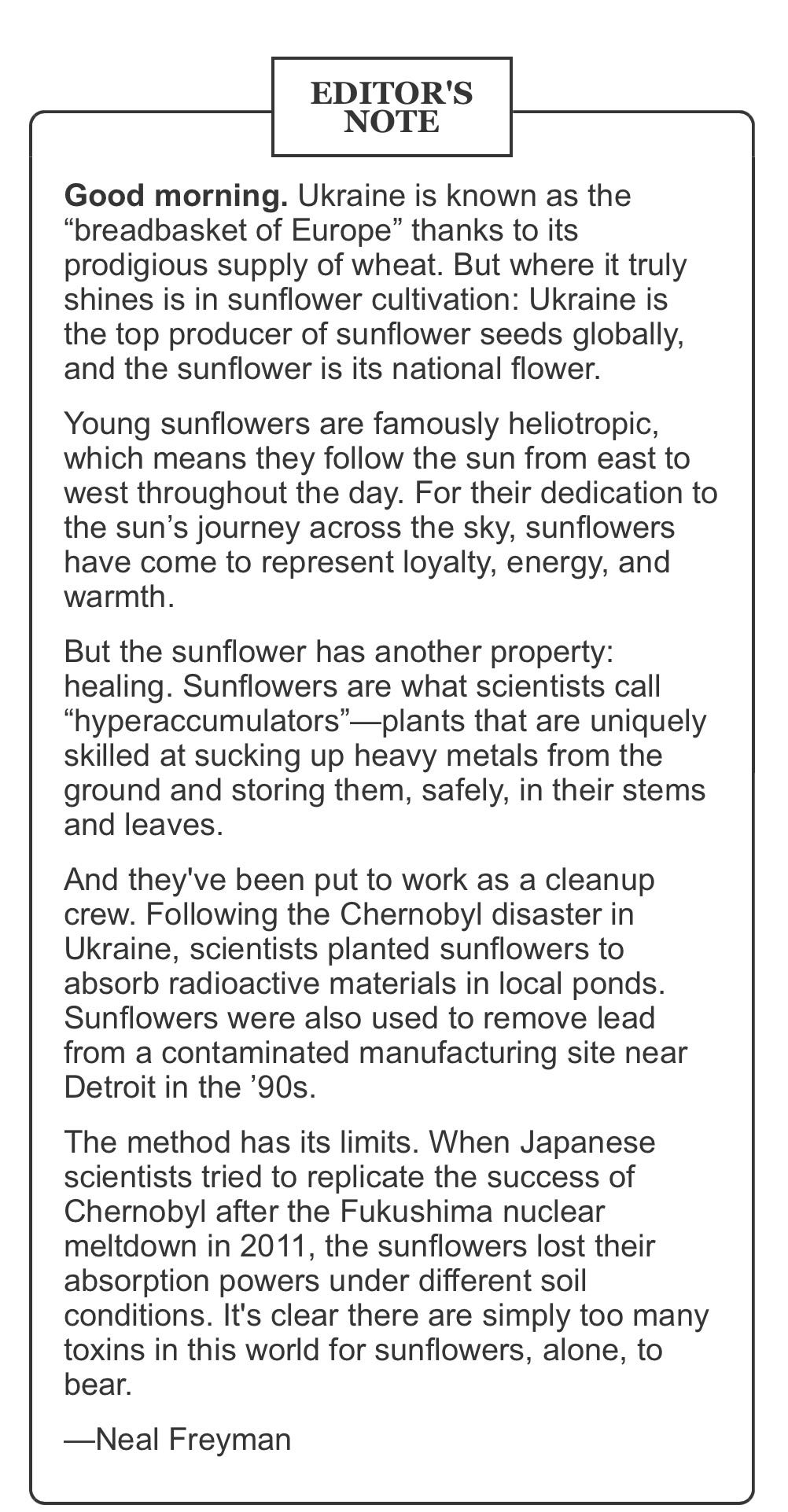 EDITOR'S NOTE

Good morning. Ukraine is known as the “breadbasket of Europe” thanks to its prodigious supply of wheat. But where it truly shines is in sunflower cultivation: Ukraine is the top producer of sunflower seeds globally, and the sunflower is its national flower.

Young sunflowers are famously heliotropic, which means they follow the sun from east to west throughout the day. For their dedication to the sun’s journey across the sky, sunflowers have come to represent loyalty, energy, and warmth.

But the sunflower has another property: healing. Sunflowers are what scientists call “hyperaccumulators”—plants that are uniquely skilled at sucking up heavy metals from the ground and storing them, safely, in their stems and leaves.

And they've been put to work as a cleanup crew. Following the Chernobyl disaster in Ukraine, scientists planted sunflowers to absorb radioactive materials in local ponds. Sunflowers were also used to remove lead from a contaminated manufacturing site near Detroit in the ’90s.

The method has its limits. When Japanese scientists tried to replicate the success of Chernobyl after the Fukushima nuclear meltdown in 2011, the sunflowers lost their absorption powers under different soil conditions. It's clear there are simply too many toxins in this world for sunflowers, alone, to bear.

—Neal Freyman